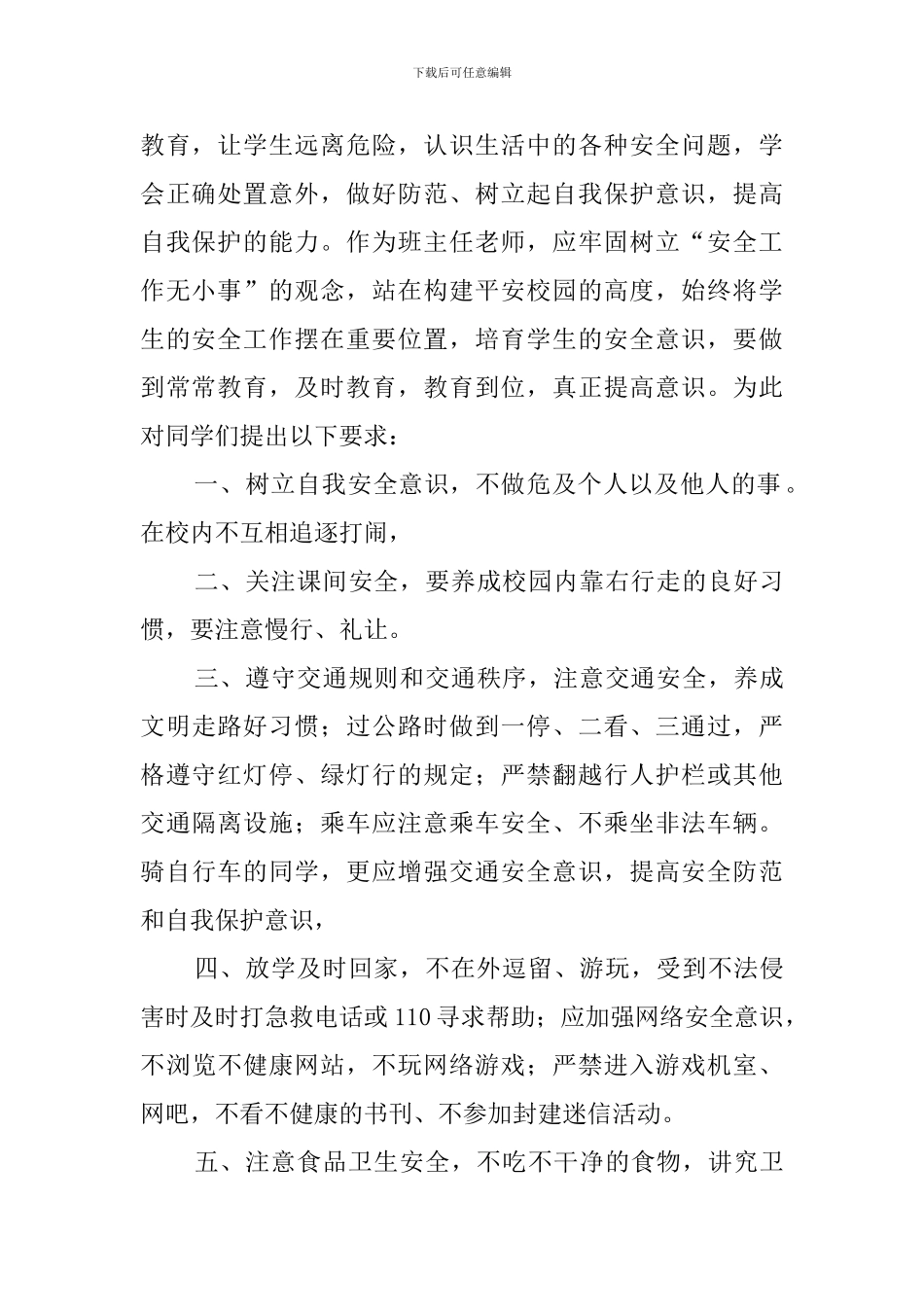 下载后可任意编辑

教育，让学生远离危险，认识生活中的各种安全问题，学会正确处置意外，做好防范、树立起自我保护意识，提高自我保护的能力。作为班主任老师，应牢固树立“安全工作无小事”的观念，站在构建平安校园的高度，始终将学生的安全工作摆在重要位置，培育学生的安全意识，要做到常常教育，及时教育，教育到位，真正提高意识。为此对同学们提出以下要求：

一、树立自我安全意识，不做危及个人以及他人的事。在校内不互相追逐打闹，

二、关注课间安全，要养成校园内靠右行走的良好习惯，要注意慢行、礼让。

三、遵守交通规则和交通秩序，注意交通安全，养成文明走路好习惯；过公路时做到一停、二看、三通过，严格遵守红灯停、绿灯行的规定；严禁翻越行人护栏或其他交通隔离设施；乘车应注意乘车安全、不乘坐非法车辆。骑自行车的同学，更应增强交通安全意识，提高安全防范和自我保护意识，

四、放学及时回家，不在外逗留、游玩，受到不法侵害时及时打急救电话或 110 寻求帮助；应加强网络安全意识，不浏览不健康网站，不玩网络游戏；严禁进入游戏机室、网吧，不看不健康的书刊、不参加封建迷信活动。

五、注意食品卫生安全，不吃不干净的食物，讲究卫